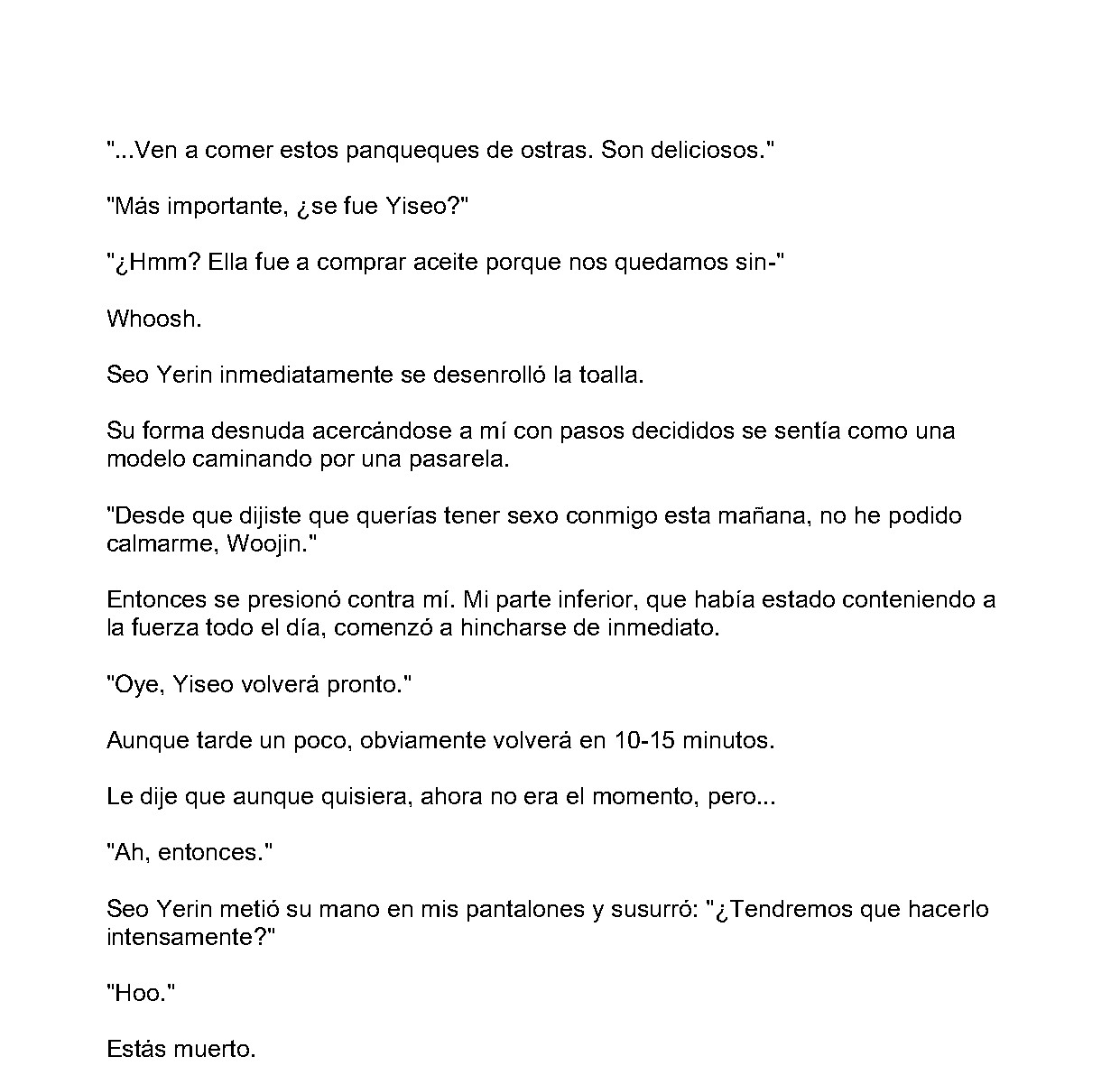 "...Ven a comer estos panqueques de ostras. Son deliciosos."

"Más importante, ¿se fue Yiseo?"

"¿Hmm? Ella fue a comprar aceite porque nos quedamos sin-"

Whoosh.

Seo Yerin inmediatamente se desenrolló la toalla.

Su forma desnuda acercándose a mí con pasos decididos se sentía como una modelo caminando por una pasarela.

"Desde que dijiste que querías tener sexo conmigo esta mañana, no he podido calmarme, Woojin."

Entonces se presionó contra mí. Mi parte inferior, que había estado conteniendo a la fuerza todo el día, comenzó a hincharse de inmediato.

"Oye, Yiseo volverá pronto."

Aunque tarde un poco, obviamente volverá en 10-15 minutos.

Le dije que aunque quisiera, ahora no era el momento, pero...

"Ah, entonces."

Seo Yerin metió su mano en mis pantalones y susurró: "¿Tendremos que hacerlo intensamente?"

"Hoo."

Estás muerto.